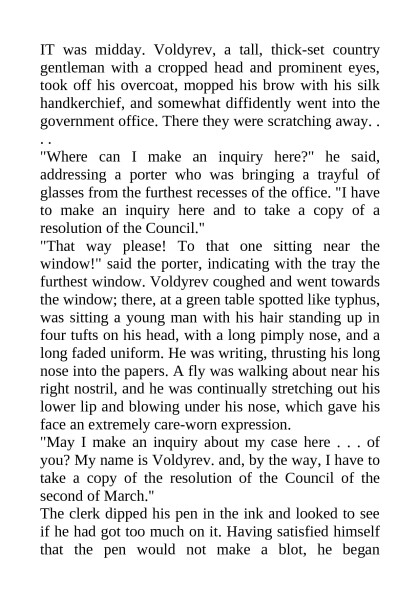 IT was midday. Voldyrev, a tall, thick-set country gentleman with a cropped head and prominent eyes, took off his overcoat, mopped his brow with his silk handkerchief, and somewhat diffidently went into the government office. There they were scratching away. . . .

"Where can I make an inquiry here?" he said, addressing a porter who was bringing a trayful of glasses from the furthest recesses of the office. "I have to make an inquiry here and to take a copy of a resolution of the Council."

"That way please! To that one sitting near the window!" said the porter, indicating with the tray the furthest window. Voldyrev coughed and went towards the window; there, at a green table spotted like typhus, was sitting a young man with his hair standing up in four tufts on his head, with a long pimply nose, and a long faded uniform. He was writing, thrusting his long nose into the papers. A fly was walking about near his right nostril, and he was continually stretching out his lower lip and blowing under his nose, which gave his face an extremely care-worn expression.

"May I make an inquiry about my case here . . . of you? My name is Voldyrev. and, by the way, I have to take a copy of the resolution of the Council of the second of March."

The clerk dipped his pen in the ink and looked to see if he had got too much on it. Having satisfied himself that the pen would not make a blot, he began